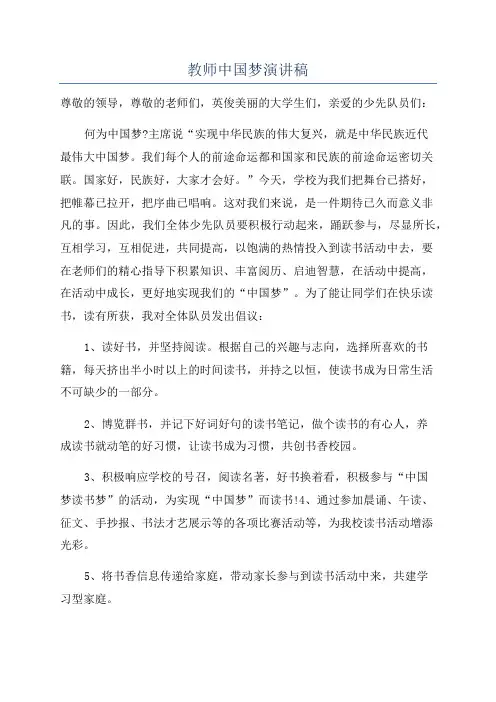 教师中国梦演讲稿

尊敬的领导，尊敬的老师们，英俊美丽的大学生们，亲爱的少先队员们：

何为中国梦?主席说“实现中华民族的伟大复兴，就是中华民族近代最伟大中国梦。我们每个人的前途命运都和国家和民族的前途命运密切关联。国家好，民族好，大家才会好。”今天，学校为我们把舞台已搭好，把帷幕已拉开，把序曲已唱响。这对我们来说，是一件期待已久而意义非凡的事。因此，我们全体少先队员要积极行动起来，踊跃参与，尽显所长，互相学习，互相促进，共同提高，以饱满的热情投入到读书活动中去，要在老师们的精心指导下积累知识、丰富阅历、启迪智慧，在活动中提高，在活动中成长，更好地实现我们的“中国梦”。为了能让同学们在快乐读书，读有所获，我对全体队员发出倡议：

1、读好书，并坚持阅读。根据自己的兴趣与志向，选择所喜欢的书籍，每天挤出半小时以上的时间读书，并持之以恒，使读书成为日常生活不可缺少的一部分。

2、博览群书，并记下好词好句的读书笔记，做个读书的有心人，养成读书就动笔的好习惯，让读书成为习惯，共创书香校园。

3、积极响应学校的号召，阅读名著，好书换着看，积极参与“中国梦读书梦”的活动，为实现“中国梦”而读书!4、通过参加晨诵、午读、征文、手抄报、书法才艺展示等的各项比赛活动等，为我校读书活动增添光彩。

5、将书香信息传递给家庭，带动家长参与到读书活动中来，共建学习型家庭。